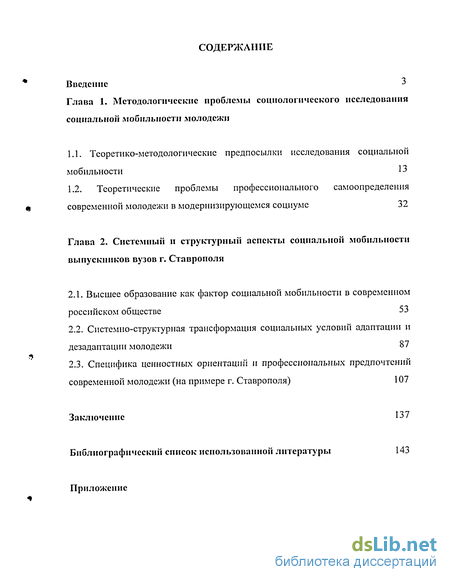 СОДЕРЖАНИЕ

Введение 3

Глава 1. Методологические проблемы социологического исследования социальной мобильности молодежи

1.1. Теоретико-методологические предпосылки исследования социальной мобильности 13

1.2. Теоретические проблемы профессионального самоопределения современной молодежи в модернизирующемся социуме 32

Глава 2. Системный и структурный аспекты социальной мобильности выпускников вузов г. Ставрополя

2.1. Высшее образование как фактор социальной мобильности в современном российском обществе 53

2.2. Системно-структурная трансформация социальных условий адаптации и дезадаптации молодежи 87

2.3. Специфика ценностных ориентаций и профессиональных предпочтений современной молодежи (на примере г. Ставрополя) 107

Заключение 137

Библиографический список использованной литературы 143

Приложение

dsLib.net
библиотека диссертаций